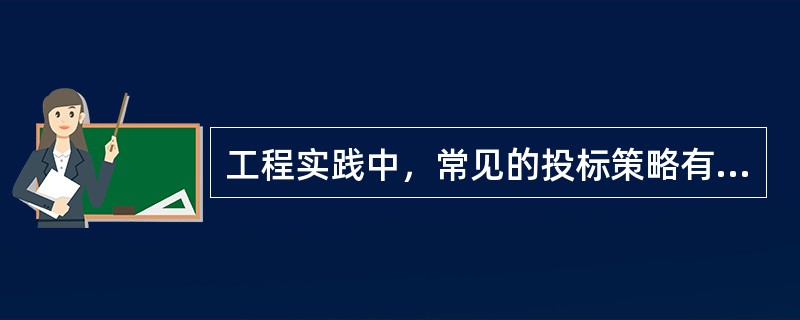 工程实践中，常见的投标策略有...